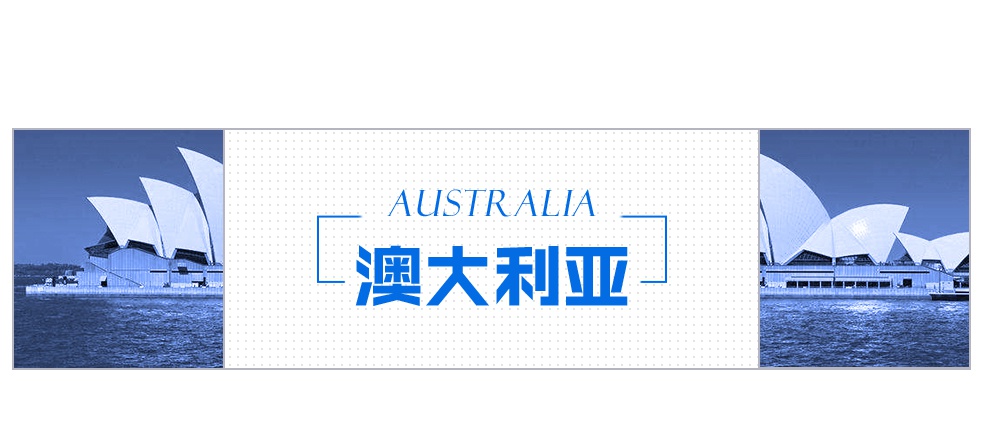 AUSTRALIA
澳大利亚